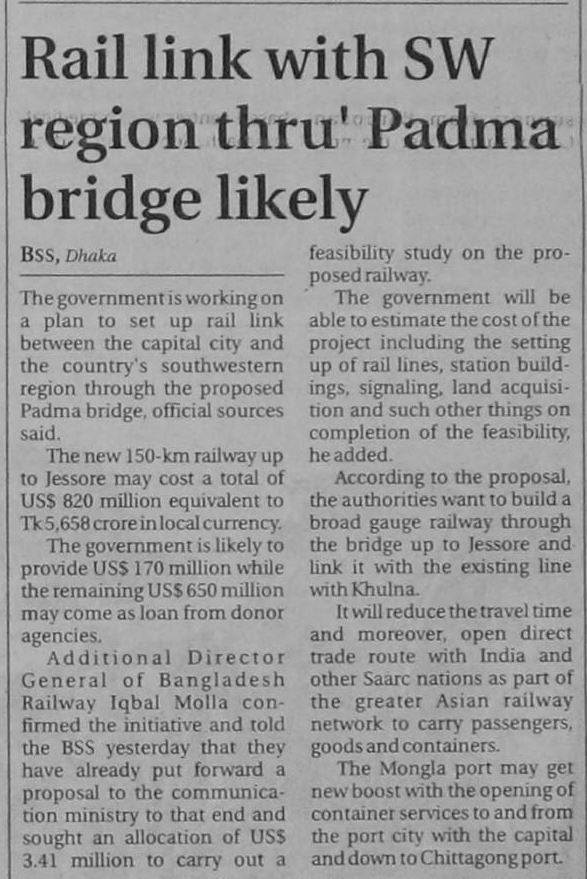 Rail link with SW region thru' Padma bridge likely

BSS, Dhaka

The government is working on a plan to set up rail link between the capital city and the country's southwestern region through the proposed Padma bridge, official sources said.

The new 150-km railway up to Jessore may cost a total of US$ 820 million equivalent to Tk 5,658 crore in local currency.

The government is likely to provide US$ 170 million while the remaining US$ 650 million may come as loan from donor agencies.

Additional Director General of Bangladesh Railway Iqbal Molla confirmed the initiative and told the BSS yesterday that they have already put forward a proposal to the communication ministry to that end and sought an allocation of US$ 3.41 million to carry out a feasibility study on the proposed railway.

The government will be able to estimate the cost of the project including the setting up of rail lines, station buildings, signaling, land acquisition and such other things on completion of the feasibility, he added.

According to the proposal, the authorities want to build a broad gauge railway through the bridge up to Jessore and link it with the existing line with Khulna.

It will reduce the travel time and moreover, open direct trade route with India and other Saarc nations as part of the greater Asian railway network to carry passengers, goods and containers.

The Mongla port may get new boost with the opening of container services to and from the port city with the capital and down to Chittagong port.